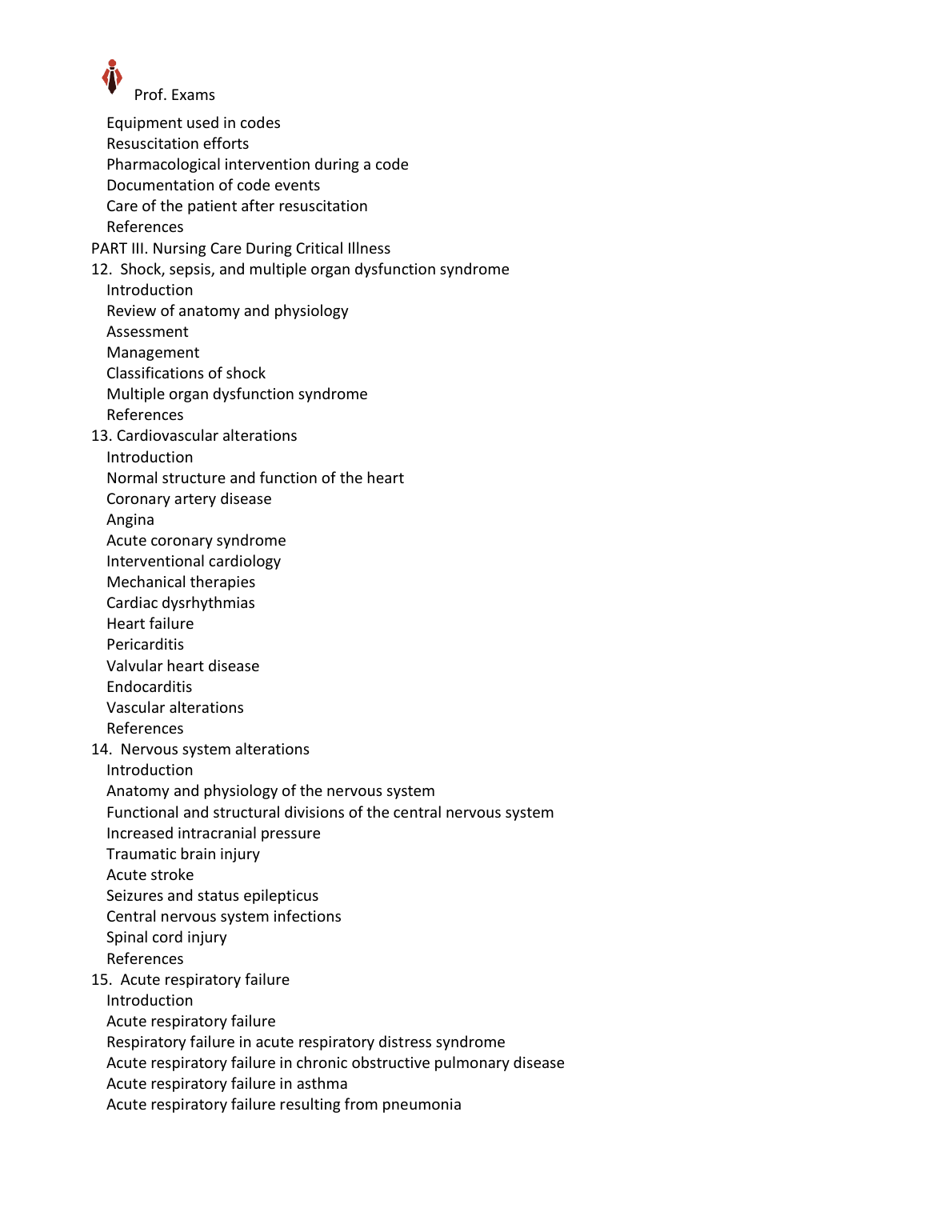 Prof. Exams

Equipment used in codes
Resuscitation efforts
Pharmacological intervention during a code
Documentation of code events
Care of the patient after resuscitation
References
PART III. Nursing Care During Critical Illness
12. Shock, sepsis, and multiple organ dysfunction syndrome
Introduction
Review of anatomy and physiology
Assessment
Management
Classifications of shock
Multiple organ dysfunction syndrome
References
13. Cardiovascular alterations
Introduction
Normal structure and function of the heart
Coronary artery disease
Angina
Acute coronary syndrome
Interventional cardiology
Mechanical therapies
Cardiac dysrhythmias
Heart failure
Pericarditis
Valvular heart disease
Endocarditis
Vascular alterations
References
14. Nervous system alterations
Introduction
Anatomy and physiology of the nervous system
Functional and structural divisions of the central nervous system
Increased intracranial pressure
Traumatic brain injury
Acute stroke
Seizures and status epilepticus
Central nervous system infections
Spinal cord injury
References
15. Acute respiratory failure
Introduction
Acute respiratory failure
Respiratory failure in acute respiratory distress syndrome
Acute respiratory failure in chronic obstructive pulmonary disease
Acute respiratory failure in asthma
Acute respiratory failure resulting from pneumonia